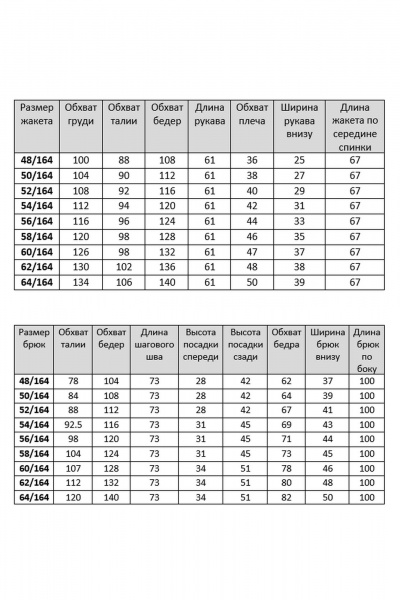 | Размер жакета | Обхват груди | Обхват талии | Обхват бедер | Длина рукава | Обхват плеча | Ширина рукава внизу | Длина жакета по середине спинки |
|---|---|---|---|---|---|---|---|
| 48/164 | 100 | 88 | 108 | 61 | 36 | 25 | 67 |
| 50/164 | 104 | 90 | 112 | 61 | 38 | 27 | 67 |
| 52/164 | 108 | 92 | 116 | 61 | 40 | 29 | 67 |
| 54/164 | 112 | 94 | 120 | 61 | 42 | 31 | 67 |
| 56/164 | 116 | 96 | 124 | 61 | 44 | 33 | 67 |
| 58/164 | 120 | 98 | 128 | 61 | 46 | 35 | 67 |
| 60/164 | 126 | 98 | 132 | 61 | 47 | 37 | 67 |
| 62/164 | 130 | 102 | 136 | 61 | 48 | 38 | 67 |
| 64/164 | 134 | 106 | 140 | 61 | 50 | 39 | 67 |

| Размер брюк | Обхват талии | Обхват бедер | Длина шагового шва | Высота посадки спереди | Высота посадки сзади | Обхват бедра | Ширина брюк внизу | Длина брюк по боку |
|---|---|---|---|---|---|---|---|---|
| 48/164 | 78 | 104 | 73 | 28 | 42 | 62 | 37 | 100 |
| 50/164 | 84 | 108 | 73 | 28 | 42 | 64 | 39 | 100 |
| 52/164 | 88 | 112 | 73 | 28 | 42 | 67 | 41 | 100 |
| 54/164 | 92.5 | 116 | 73 | 31 | 45 | 69 | 43 | 100 |
| 56/164 | 98 | 120 | 73 | 31 | 45 | 71 | 44 | 100 |
| 58/164 | 104 | 124 | 73 | 31 | 45 | 73 | 45 | 100 |
| 60/164 | 107 | 128 | 73 | 34 | 51 | 78 | 46 | 100 |
| 62/164 | 112 | 132 | 73 | 34 | 51 | 80 | 48 | 100 |
| 64/164 | 120 | 140 | 73 | 34 | 51 | 82 | 50 | 100 |